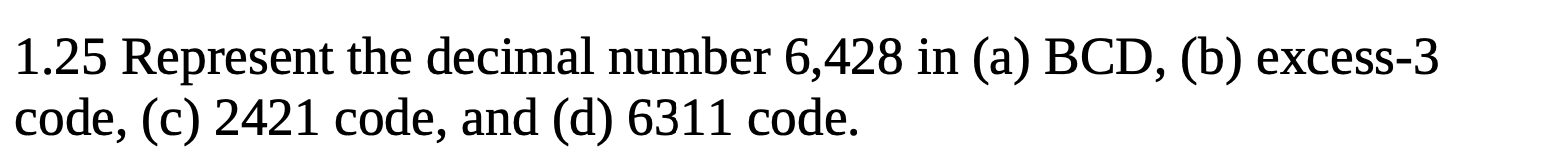 1.25 Represent the decimal number 6,428 in (a) BCD, (b) excess-3 code, (c) 2421 code, and (d) 6311 code.